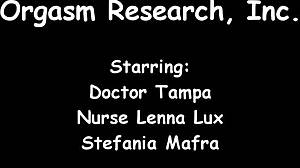 Orgasm Research, Inc.

Starring:
Doctor Tampa
Nurse Lenna Lux
Stefania Mafra